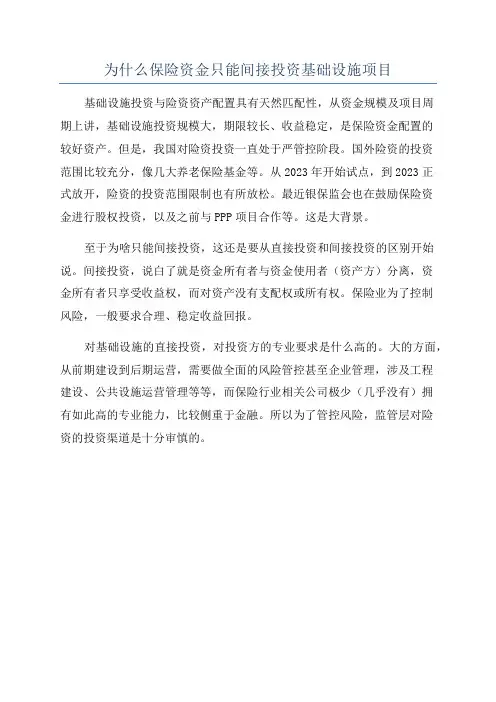 为什么保险资金只能间接投资基础设施项目

基础设施投资与险资资产配置具有天然匹配性，从资金规模及项目周期上讲，基础设施投资规模大，期限较长、收益稳定，是保险资金配置的较好资产。但是，我国对险资投资一直处于严管控阶段。国外险资的投资范围比较充分，像几大养老保险基金等。从 2023 年开始试点，到 2023 正式放开，险资的投资范围限制也有所放松。最近银保监会也在鼓励保险资金进行股权投资，以及之前与 PPP 项目合作等。这是大背景。

至于为啥只能间接投资，这还是要从直接投资和间接投资的区别开始说。间接投资，说白了就是资金所有者与资金使用者（资产方）分离，资金所有者只享受收益权，而对资产没有支配权或所有权。保险业为了控制风险，一般要求合理、稳定收益回报。

对基础设施的直接投资，对投资方的专业要求是什么高的。大的方面，从前期建设到后期运营，需要做全面的风险管控甚至企业管理，涉及工程建设、公共设施运营管理等等，而保险行业相关公司极少（几乎没有）拥有如此高的专业能力，比较侧重于金融。所以为了管控风险，监管层对险资的投资渠道是十分审慎的。